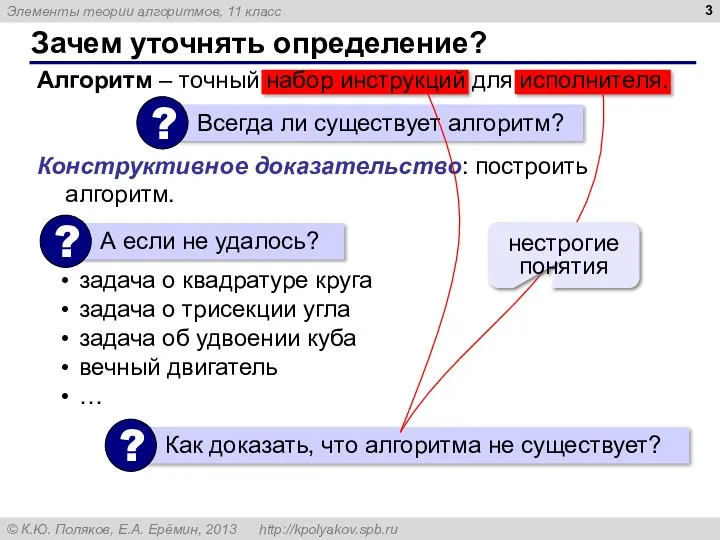 Элементы теории алгоритмов, 11 класс

3

Зачем уточнять определение?

Алгоритм – точный набор инструкций для исполнителя.

? Всегда ли существует алгоритм?

Конструктивное доказательство: построить алгоритм.

? А если не удалось?

нестрогие понятия

• задача о квадратуре круга
• задача о трисекции угла
• задача об удвоении куба
• вечный двигатель
• …

? Как доказать, что алгоритма не существует?

© К.Ю. Поляков, Е.А. Ерёмин, 2013 http://kpolyakov.spb.ru